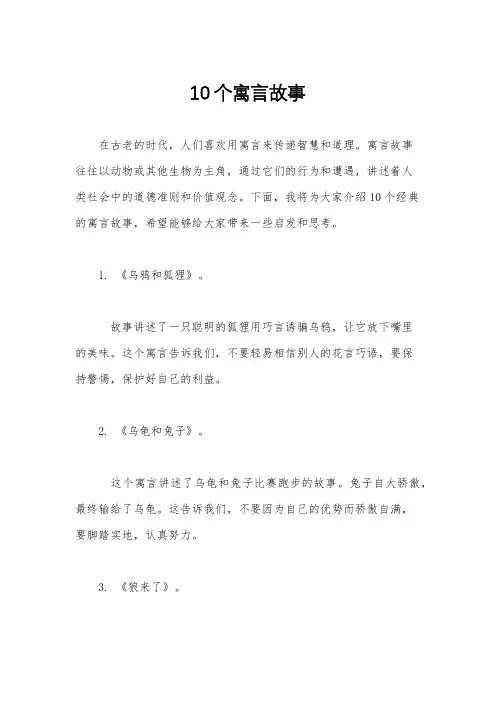 10个寓言故事

在古老的时代，人们喜欢用寓言来传递智慧和道理。寓言故事往往以动物或其他生物为主角，通过它们的行为和遭遇，讲述着人类社会中的道德准则和价值观念。下面，我将为大家介绍10个经典的寓言故事，希望能够给大家带来一些启发和思考。

1. 《乌鸦和狐狸》。

故事讲述了一只聪明的狐狸用巧言诱骗乌鸦，让它放下嘴里的美味。这个寓言告诉我们，不要轻易相信别人的花言巧语，要保持警惕，保护好自己的利益。

2. 《乌龟和兔子》。

这个寓言讲述了乌龟和兔子比赛跑步的故事。兔子自大骄傲，最终输给了乌龟。这告诉我们，不要因为自己的优势而骄傲自满，要脚踏实地，认真努力。

3. 《狼来了》。